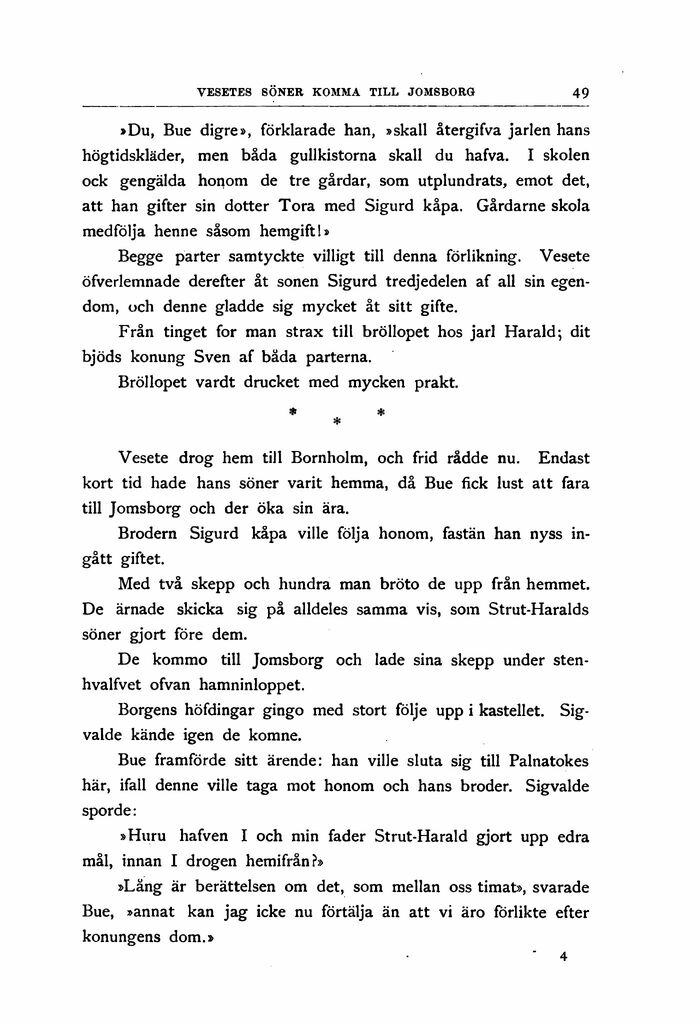 VESETES SÖNER KOMMA TILL JOMSBORG 49

»Du, Bue digre», förklarade han, »skall återgifva jarlen hans högtidskläder, men båda gullkistorna skall du hafva. I skolen ock gengälda honom de tre gårdar, som utplundrats, emot det, att han gifter sin dotter Tora med Sigurd kåpa. Gårdarne skola medfölja henne såsom hemgift!»

Begge parter samtyckte villigt till denna förlikning. Vesete öfverlemnade derefter åt sonen Sigurd tredjedelen af all sin egendom, och denne gladde sig mycket åt sitt gifte.

Från tinget for man strax till bröllopet hos jarl Harald; dit bjöds konung Sven af båda parterna.

Bröllopet vardt drucket med mycken prakt.

* * *

Vesete drog hem till Bornholm, och frid rådde nu. Endast kort tid hade hans söner varit hemma, då Bue fick lust att fara till Jomsborg och der öka sin ära.

Brodern Sigurd kåpa ville följa honom, fastän han nyss ingått giftet.

Med två skepp och hundra man bröto de upp från hemmet. De ärnade skicka sig på alldeles samma vis, som Strut-Haralds söner gjort före dem.

De kommo till Jomsborg och lade sina skepp under stenhvalfvet ofvan hamninloppet.

Borgens höfdingar gingo med stort följe upp i kastellet. Sigvalde kände igen de komne.

Bue framförde sitt ärende: han ville sluta sig till Palnatokes här, ifall denne ville taga mot honom och hans broder. Sigvalde sporde:

»Huru hafven I och min fader Strut-Harald gjort upp edra mål, innan I drogen hemifrån?»

»Lång är berättelsen om det, som mellan oss timat», svarade Bue, »annat kan jag icke nu förtälja än att vi äro förlikte efter konungens dom.»

4